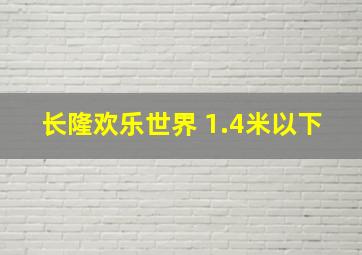 长隆欢乐世界 1.4米以下